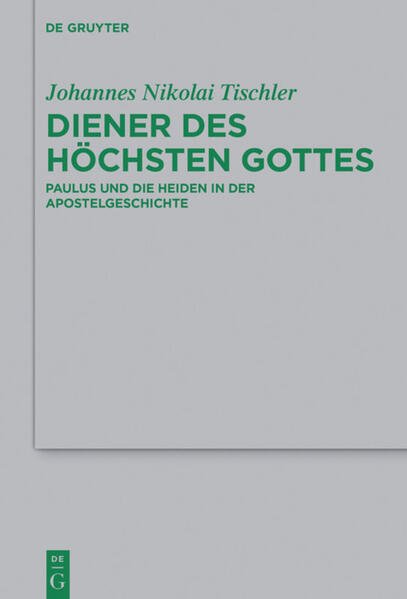 DE GRUYTER

Johannes Nikolai Tischler

DIENER DES HÖCHSTEN GOTTES

PAULUS UND DIE HEIDEN IN DER APOSTELGESCHICHTE

DE
G